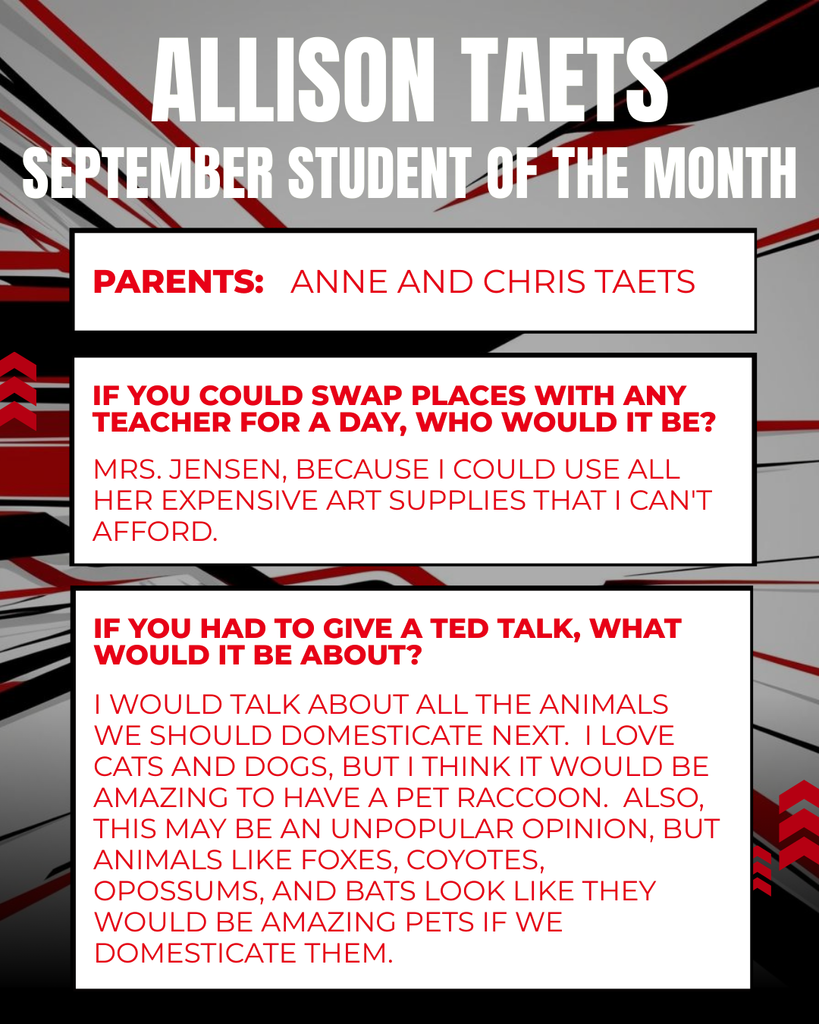 ALLISON TAETS
SEPTEMBER STUDENT OF THE MONTH

PARENTS: ANNE AND CHRIS TAETS

IF YOU COULD SWAP PLACES WITH ANY TEACHER FOR A DAY, WHO WOULD IT BE?

MRS. JENSEN, BECAUSE I COULD USE ALL HER EXPENSIVE ART SUPPLIES THAT I CAN'T AFFORD.

IF YOU HAD TO GIVE A TED TALK, WHAT WOULD IT BE ABOUT?

I WOULD TALK ABOUT ALL THE ANIMALS WE SHOULD DOMESTICATE NEXT. I LOVE CATS AND DOGS, BUT I THINK IT WOULD BE AMAZING TO HAVE A PET RACCOON. ALSO, THIS MAY BE AN UNPOPULAR OPINION, BUT ANIMALS LIKE FOXES, COYOTES, OPOSSUMS, AND BATS LOOK LIKE THEY WOULD BE AMAZING PETS IF WE DOMESTICATE THEM.